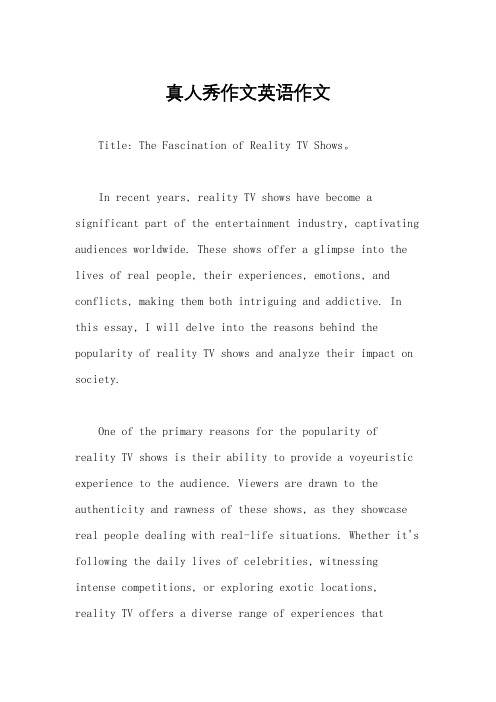 真人秀作文英语作文

Title: The Fascination of Reality TV Shows。

In recent years, reality TV shows have become a significant part of the entertainment industry, captivating audiences worldwide. These shows offer a glimpse into the lives of real people, their experiences, emotions, and conflicts, making them both intriguing and addictive. In this essay, I will delve into the reasons behind the popularity of reality TV shows and analyze their impact on society.

One of the primary reasons for the popularity of reality TV shows is their ability to provide a voyeuristic experience to the audience. Viewers are drawn to the authenticity and rawness of these shows, as they showcase real people dealing with real-life situations. Whether it's following the daily lives of celebrities, witnessing intense competitions, or exploring exotic locations, reality TV offers a diverse range of experiences that